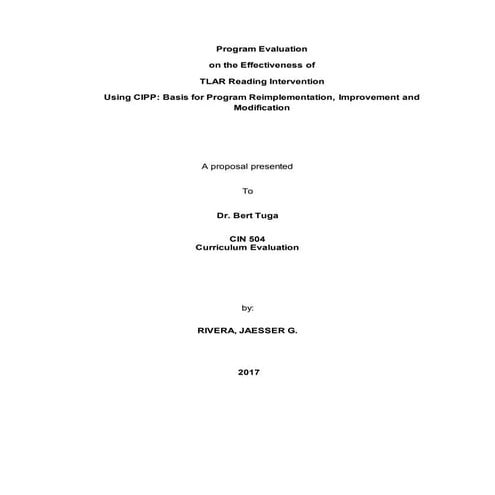 Program Evaluation

on the Effectiveness of

TLAR Reading Intervention

Using CIPP: Basis for Program Reimplementation, Improvement and Modification

A proposal presented

To

Dr. Bert Tuga

CIN 504
Curriculum Evaluation

by:

RIVERA, JAESSER G.

2017